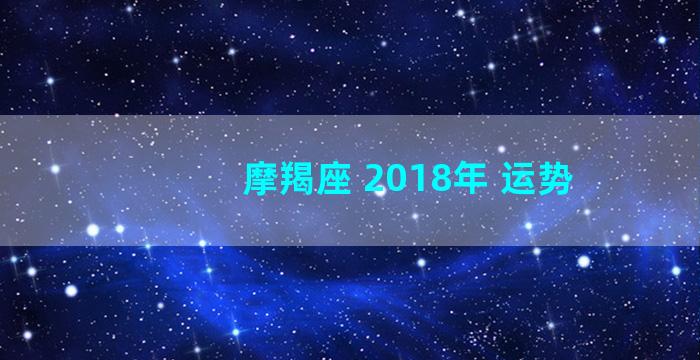 摩羯座 2018年 运势